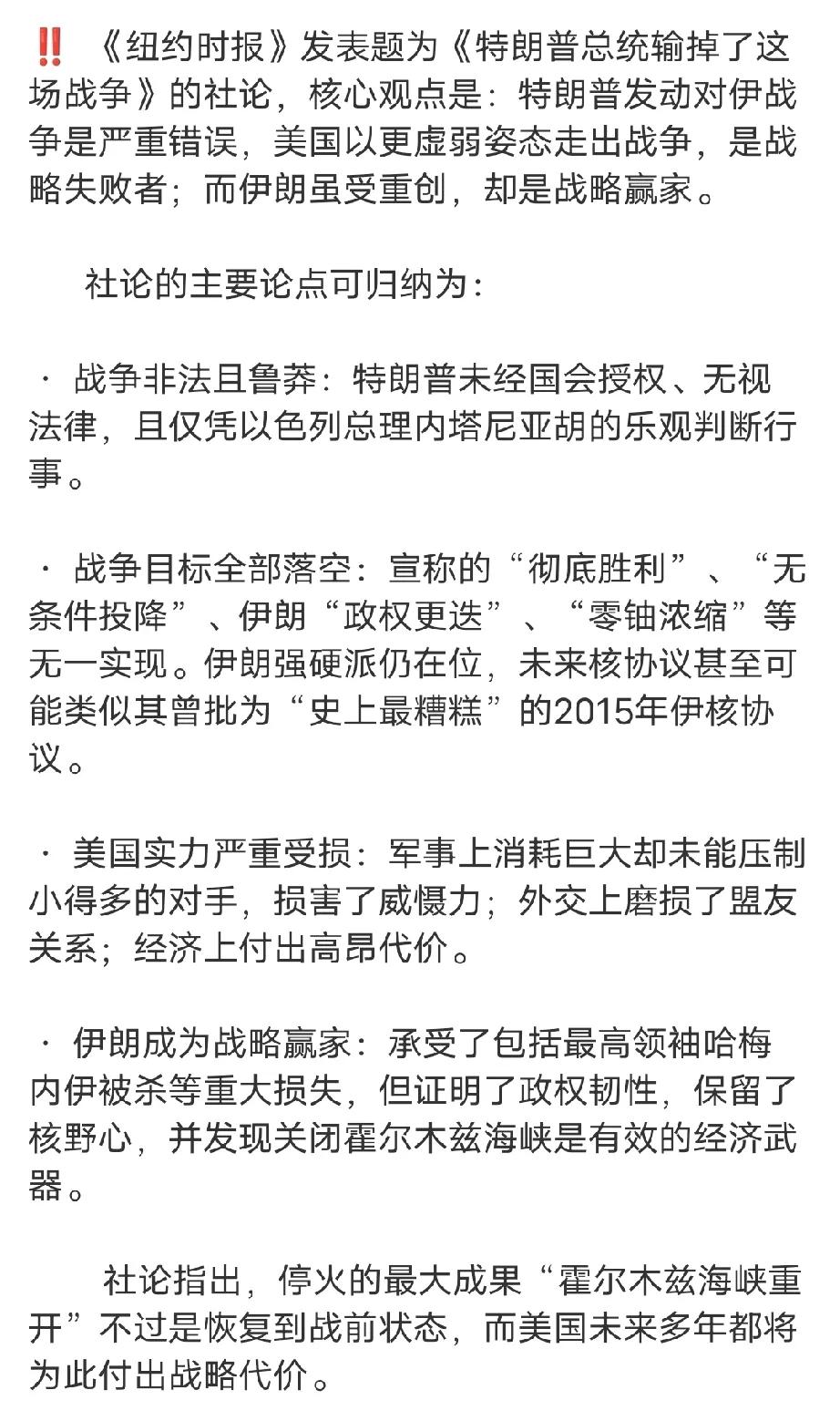 ‼️ 《纽约时报》发表题为《特朗普总统输掉了这场战争》的社论，核心观点是：特朗普发动对伊战争是严重错误，美国以更虚弱姿态走出战争，是战略失败者；而伊朗虽受重创，却是战略赢家。

社论的主要论点可归纳为：

· 战争非法且鲁莽：特朗普未经国会授权、无视法律，且仅凭以色列总理内塔尼亚胡的乐观判断行事。

· 战争目标全部落空：宣称的“彻底胜利”、“无条件投降”、伊朗“政权更迭”、“零铀浓缩”等无一实现。伊朗强硬派仍在位，未来核协议甚至可能类似其曾批为“史上最糟糕”的2015年伊核协议。

· 美国实力严重受损：军事上消耗巨大却未能压制小得多的对手，损害了威慑力；外交上磨损了盟友关系；经济上付出高昂代价。

· 伊朗成为战略赢家：承受了包括最高领袖哈梅内伊被杀等重大损失，但证明了政权韧性，保留了核野心，并发现关闭霍尔木兹海峡是有效的经济武器。

社论指出，停火的最大成果“霍尔木兹海峡重开”不过是恢复到战前状态，而美国未来多年都将为此付出战略代价。